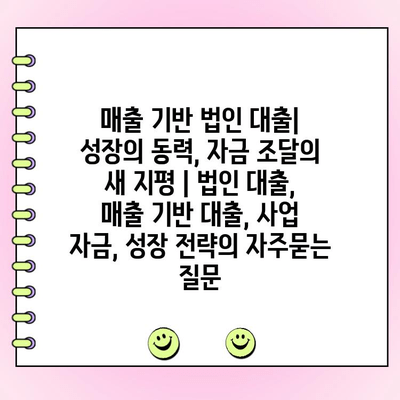 매출 기반 법인 대출| 성장의 동력, 자금 조달의 새 지평 | 법인 대출, 매출 기반 대출, 사업 자금, 성장 전략의 자주묻는 질문